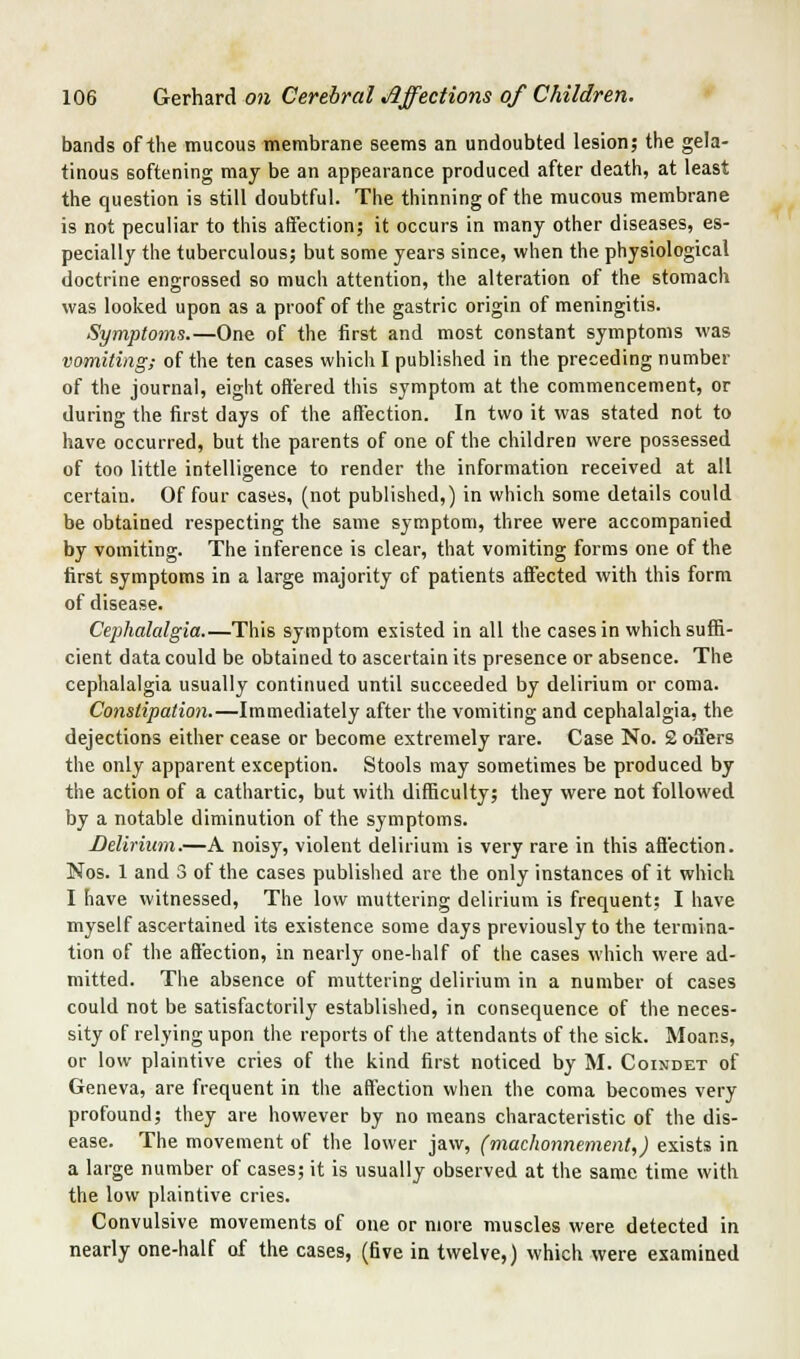 106 Gerhard on Cerebral Affections of Children.

bands of the mucous membrane seems an undoubted lesion; the gelatinous softening may be an appearance produced after death, at least the question is still doubtful. The thinning of the mucous membrane is not peculiar to this affection; it occurs in many other diseases, especially the tuberculous; but some years since, when the physiological doctrine engrossed so much attention, the alteration of the stomach was looked upon as a proof of the gastric origin of meningitis.

Symptoms.—One of the first and most constant symptoms was vomiting; of the ten cases which I published in the preceding number of the journal, eight offered this symptom at the commencement, or during the first days of the affection. In two it was stated not to have occurred, but the parents of one of the children were possessed of too little intelligence to render the information received at all certain. Of four cases, (not published,) in which some details could be obtained respecting the same symptom, three were accompanied by vomiting. The inference is clear, that vomiting forms one of the first symptoms in a large majority of patients affected with this form of disease.

Cephalalgia.—This symptom existed in all the cases in which sufficient data could be obtained to ascertain its presence or absence. The cephalalgia usually continued until succeeded by delirium or coma.

Constipation.—Immediately after the vomiting and cephalalgia, the dejections either cease or become extremely rare. Case No. 2 offers the only apparent exception. Stools may sometimes be produced by the action of a cathartic, but with difficulty; they were not followed by a notable diminution of the symptoms.

Delirium.—A noisy, violent delirium is very rare in this affection. Nos. 1 and 3 of the cases published are the only instances of it which I have witnessed, The low muttering delirium is frequent; I have myself ascertained its existence some days previously to the termination of the affection, in nearly one-half of the cases which were admitted. The absence of muttering delirium in a number of cases could not be satisfactorily established, in consequence of the necessity of relying upon the reports of the attendants of the sick. Moans, or low plaintive cries of the kind first noticed by M. Coindet of Geneva, are frequent in the affection when the coma becomes very profound; they are however by no means characteristic of the disease. The movement of the lower jaw, (machonnement,) exists in a large number of cases; it is usually observed at the same time with the low plaintive cries.

Convulsive movements of one or more muscles were detected in nearly one-half of the cases, (five in twelve,) which were examined